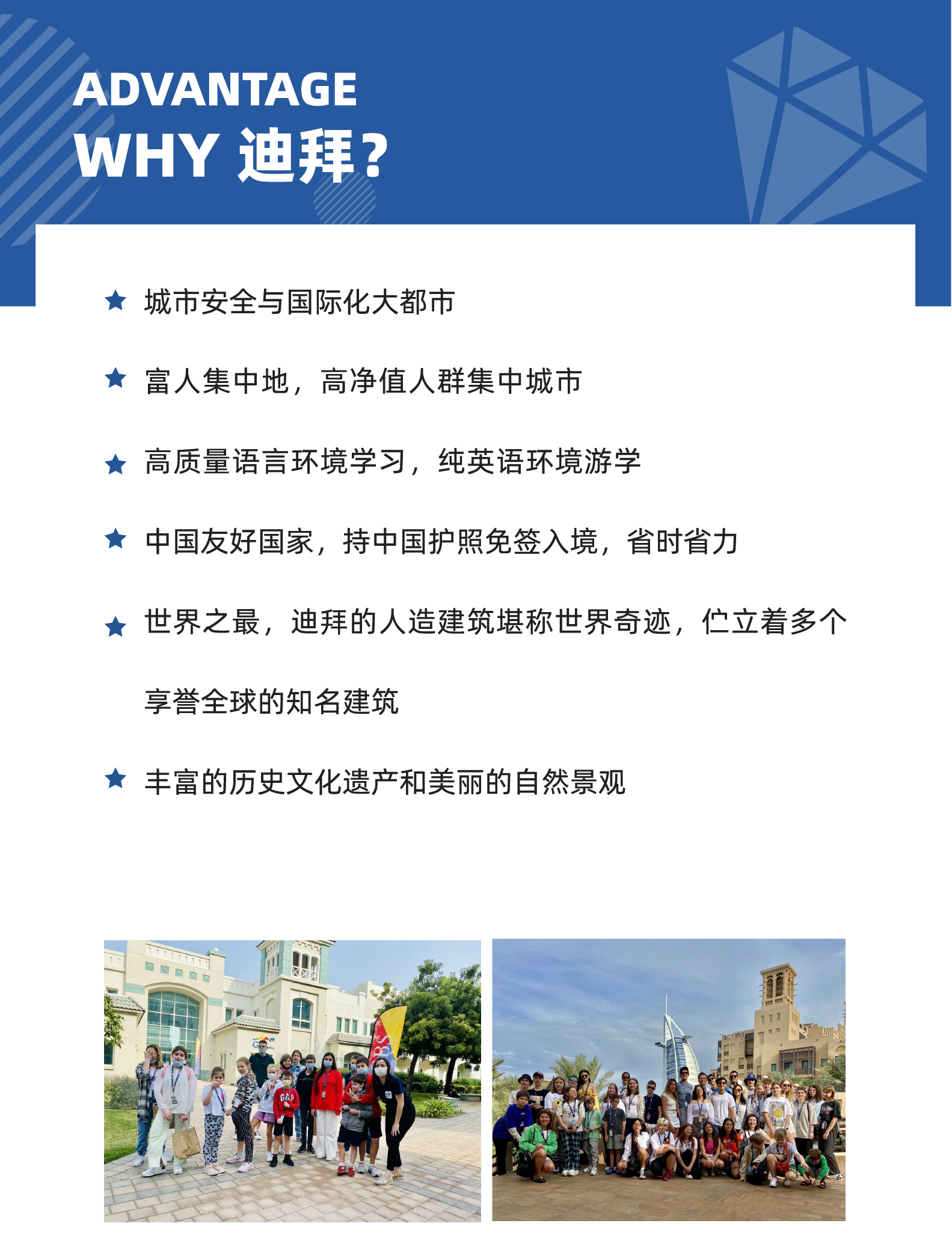 ADVANTAGE
WHY 迪拜？

★ 城市安全与国际化大都市

★ 富人集中地，高净值人群集中城市

★ 高质量语言环境学习，纯英语环境游学

★ 中国友好国家，持中国护照免签入境，省时省力

★ 世界之最，迪拜的人造建筑堪称世界奇迹，伫立着多个享誉全球的知名建筑

★ 丰富的历史文化遗产和美丽的自然景观